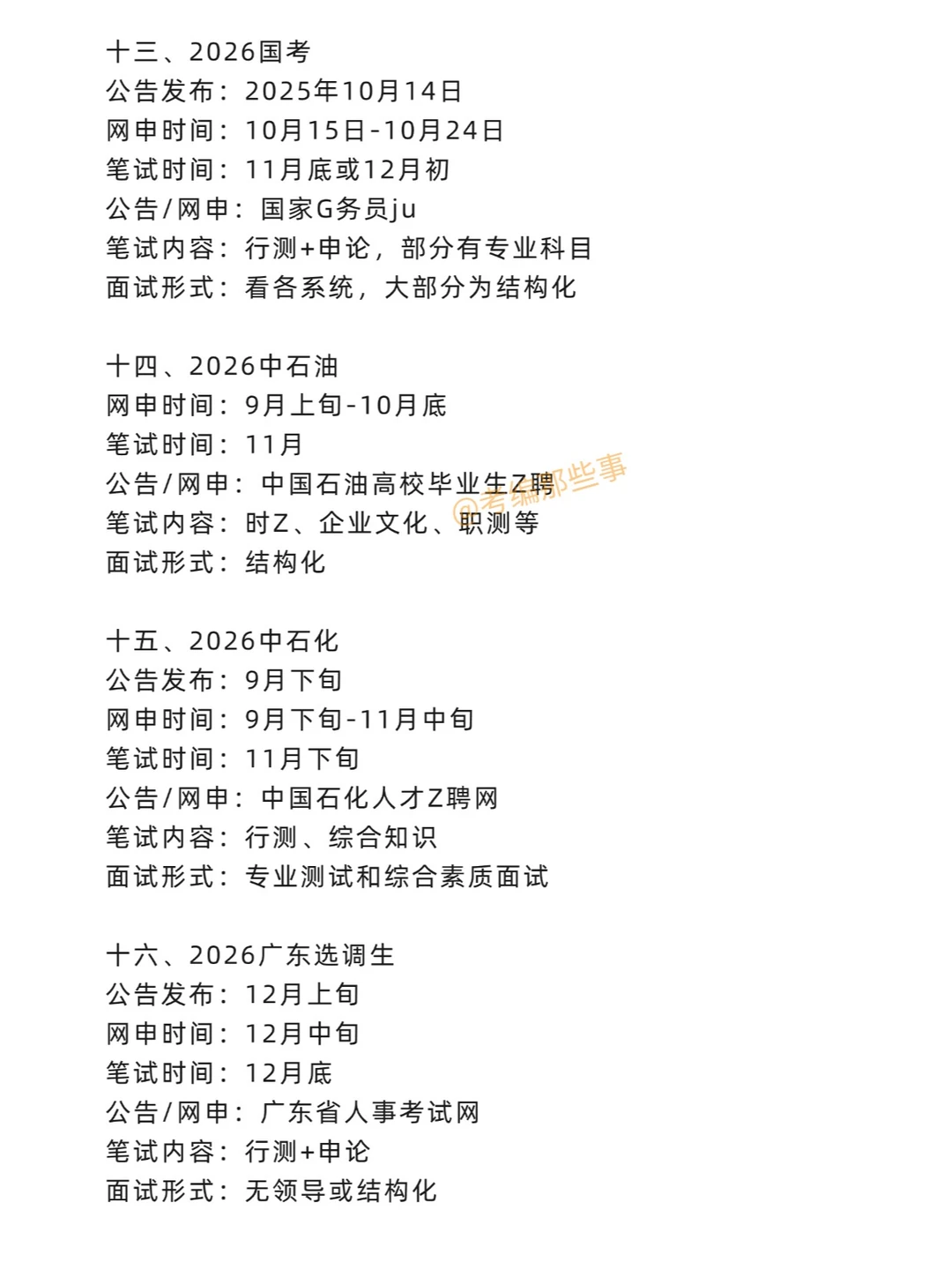 十三、2026国考
公告发布：2025年10月14日
网申时间：10月15日-10月24日
笔试时间：11月底或12月初
公告/网申：国家G务员ju
笔试内容：行测+申论，部分有专业科目
面试形式：看各系统，大部分为结构化

十四、2026中石油
网申时间：9月上旬-10月底
笔试时间：11月
公告/网申：中国石油高校毕业生Z聘
笔试内容：时Z、企业文化、职测等
面试形式：结构化

@考编那些事

十五、2026中石化
公告发布：9月下旬
网申时间：9月下旬-11月中旬
笔试时间：11月下旬
公告/网申：中国石化人才Z聘网
笔试内容：行测、综合知识
面试形式：专业测试和综合素质面试

十六、2026广东选调生
公告发布：12月上旬
网申时间：12月中旬
笔试时间：12月底
公告/网申：广东省人事考试网
笔试内容：行测+申论
面试形式：无领导或结构化